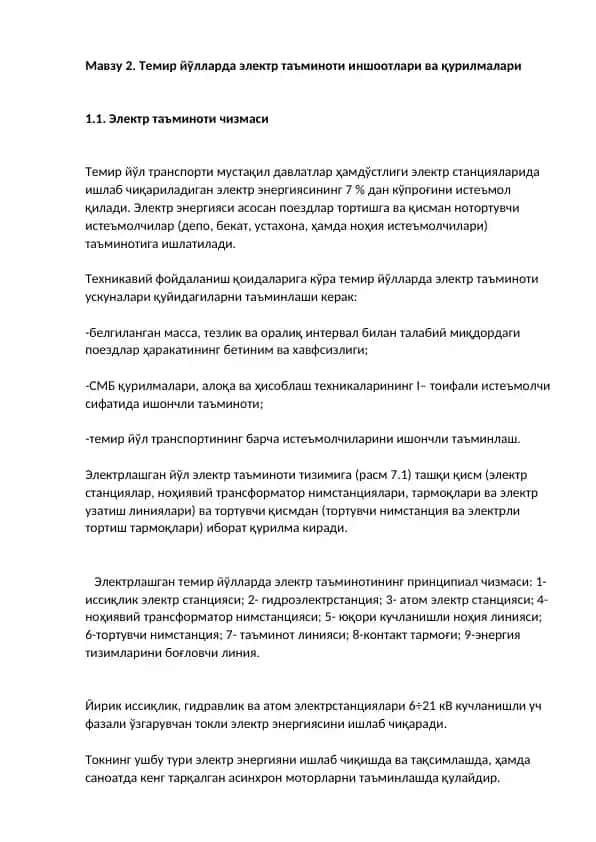 Мавзу 2. Темир йўлларда электр таъминоти иншоотлари ва қурилмалари

1.1. Электр таъминоти чизмаси

Темир йўл транспорти мустақил давлатлар ҳамдўстлиги электр станцияларида ишлаб чиқариладиган электр энергиясининг 7 % дан кўпроғини истеъмол қилади. Электр энергияси асосан поездлар тортишга ва қисман нотортувчи истеъмолчилар (депо, бекат, устахона, ҳамда ноҳия истеъмолчилари) таъминотига ишлатилади.

Техникавий фойдаланиш қоидаларига кўра темир йўлларда электр таъминоти ускуналари қуйидагиларни таъминлаши керак:

-белгиланган масса, тезлик ва оралиқ интервал билан талабий миқдордаги поездлар ҳаракатининг бетиним ва хавфсизлиги;

-СМБ қурилмалари, алоқа ва ҳисоблаш техникаларининг I– тоифали истеъмолчи сифатида ишончли таъминоти;

-темир йўл транспортининг барча истеъмолчиларини ишончли таъминлаш.

Электрлашган йўл электр таъминоти тизимига (расм 7.1) ташқи қисм (электр станциялар, ноҳиявий трансформатор нимстанциялари, тармоқлари ва электр узатиш линиялари) ва тортувчи қисмдан (тортувчи нимстанция ва электрли тортиш тармоқлари) иборат қурилма киради.

Электрлашган темир йўлларда электр таъминотининг принципиал чизмаси: 1-иссиқлик электр станцияси; 2- гидроэлектрстанция; 3- атом электр станцияси; 4-ноҳиявий трансформатор нимстанцияси; 5- юқори кучланишли ноҳия линияси; 6-тортувчи нимстанция; 7- таъминот линияси; 8-контакт тармоғи; 9-энергия тизимларини боғловчи линия.

Йирик иссиқлик, гидравлик ва атом электрстанциялари 6÷21 кВ кучланишли уч фазали ўзгарувчан токли электр энергиясини ишлаб чиқаради.

Токнинг ушбу тури электр энергияни ишлаб чиқишда ва тақсимлашда, ҳамда саноатда кенг тарқалган асинхрон моторларни таъминлашда қулайдир.